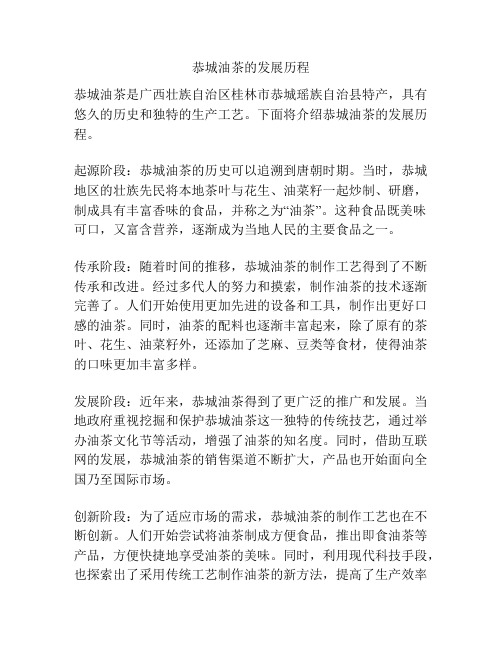 恭城油茶的发展历程

恭城油茶是广西壮族自治区桂林市恭城瑶族自治县特产，具有悠久的历史和独特的生产工艺。下面将介绍恭城油茶的发展历程。

起源阶段：恭城油茶的历史可以追溯到唐朝时期。当时，恭城地区的壮族先民将本地茶叶与花生、油菜籽一起炒制、研磨，制成具有丰富香味的食品，并称之为“油茶”。这种食品既美味可口，又富含营养，逐渐成为当地人民的主要食品之一。

传承阶段：随着时间的推移，恭城油茶的制作工艺得到了不断传承和改进。经过多代人的努力和摸索，制作油茶的技术逐渐完善了。人们开始使用更加先进的设备和工具，制作出更好口感的油茶。同时，油茶的配料也逐渐丰富起来，除了原有的茶叶、花生、油菜籽外，还添加了芝麻、豆类等食材，使得油茶的口味更加丰富多样。

发展阶段：近年来，恭城油茶得到了更广泛的推广和发展。当地政府重视挖掘和保护恭城油茶这一独特的传统技艺，通过举办油茶文化节等活动，增强了油茶的知名度。同时，借助互联网的发展，恭城油茶的销售渠道不断扩大，产品也开始面向全国乃至国际市场。

创新阶段：为了适应市场的需求，恭城油茶的制作工艺也在不断创新。人们开始尝试将油茶制成方便食品，推出即食油茶等产品，方便快捷地享受油茶的美味。同时，利用现代科技手段，也探索出了采用传统工艺制作油茶的新方法，提高了生产效率